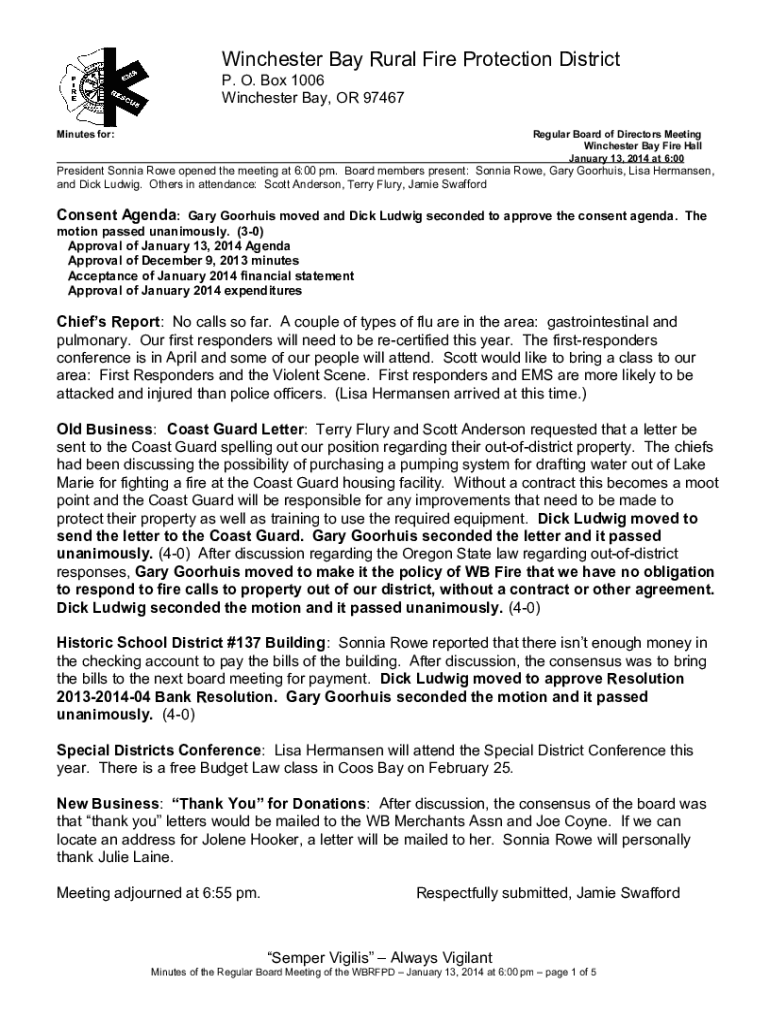 FIRE EMS RESCUE

Winchester Bay Rural Fire Protection District
P. O. Box 1006
Winchester Bay, OR 97467

Minutes for:

Regular Board of Directors Meeting
Winchester Bay Fire Hall
January 13, 2014 at 6:00

President Sonnia Rowe opened the meeting at 6:00 pm. Board members present: Sonnia Rowe, Gary Goorhuis, Lisa Hermansen, and Dick Ludwig. Others in attendance: Scott Anderson, Terry Flury, Jamie Swafford

Consent Agenda: Gary Goorhuis moved and Dick Ludwig seconded to approve the consent agenda. The motion passed unanimously. (3-0)
Approval of January 13, 2014 Agenda
Approval of December 9, 2013 minutes
Acceptance of January 2014 financial statement
Approval of January 2014 expenditures

Chief's Report: No calls so far. A couple of types of flu are in the area: gastrointestinal and pulmonary. Our first responders will need to be re-certified this year. The first-responders conference is in April and some of our people will attend. Scott would like to bring a class to our area: First Responders and the Violent Scene. First responders and EMS are more likely to be attacked and injured than police officers. (Lisa Hermansen arrived at this time.)

Old Business: Coast Guard Letter: Terry Flury and Scott Anderson requested that a letter be sent to the Coast Guard spelling out our position regarding their out-of-district property. The chiefs had been discussing the possibility of purchasing a pumping system for drafting water out of Lake Marie for fighting a fire at the Coast Guard housing facility. Without a contract this becomes a moot point and the Coast Guard will be responsible for any improvements that need to be made to protect their property as well as training to use the required equipment. Dick Ludwig moved to send the letter to the Coast Guard. Gary Goorhuis seconded the letter and it passed unanimously. (4-0) After discussion regarding the Oregon State law regarding out-of-district responses, Gary Goorhuis moved to make it the policy of WB Fire that we have no obligation to respond to fire calls to property out of our district, without a contract or other agreement. Dick Ludwig seconded the motion and it passed unanimously. (4-0)

Historic School District #137 Building: Sonnia Rowe reported that there isn't enough money in the checking account to pay the bills of the building. After discussion, the consensus was to bring the bills to the next board meeting for payment. Dick Ludwig moved to approve Resolution 2013-2014-04 Bank Resolution. Gary Goorhuis seconded the motion and it passed unanimously. (4-0)

Special Districts Conference: Lisa Hermansen will attend the Special District Conference this year. There is a free Budget Law class in Coos Bay on February 25.

New Business: "Thank You" for Donations: After discussion, the consensus of the board was that "thank you" letters would be mailed to the WB Merchants Assn and Joe Coyne. If we can locate an address for Jolene Hooker, a letter will be mailed to her. Sonnia Rowe will personally thank Julie Laine.

Meeting adjourned at 6:55 pm.

Respectfully submitted, Jamie Swafford

"Semper Vigilis" – Always Vigilant
Minutes of the Regular Board Meeting of the WBRFPD – January 13, 2014 at 6:00 pm – page 1 of 5